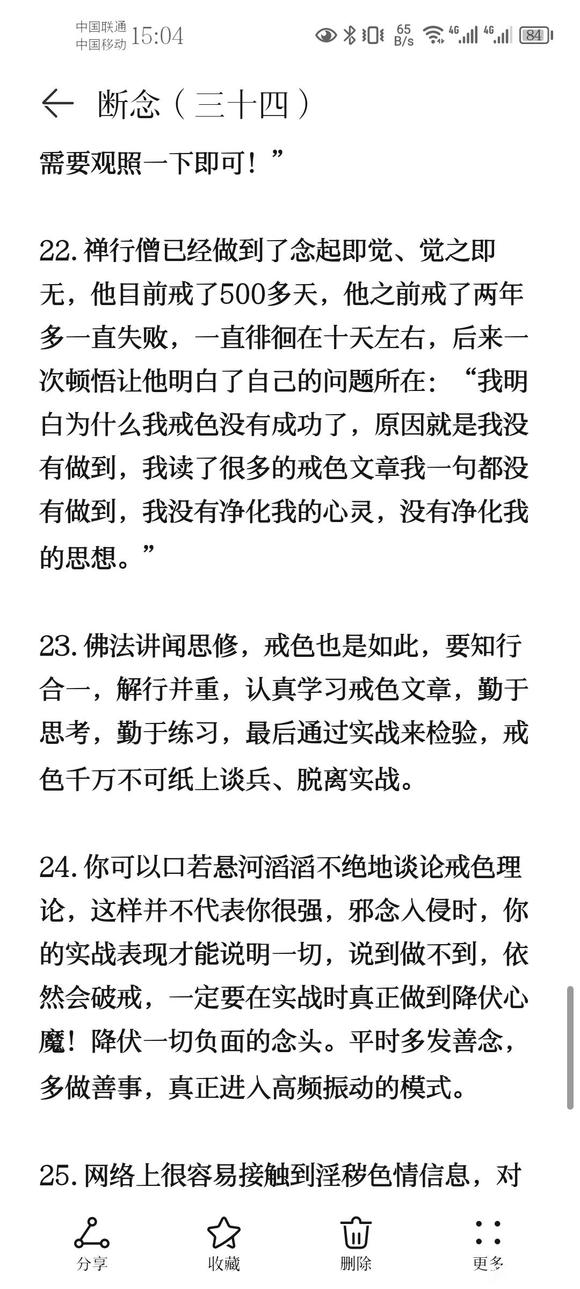 中国联通
中国移动 15:04

65 B/s 4G 4G 84

断念（三十四）

需要观照一下即可！”

22. 禅行僧已经做到了念起即觉、觉之即无，他目前戒了500多天，他之前戒了两年多一直失败，一直徘徊在十天左右，后来一次顿悟让他明白了自己的问题所在：“我明白为什么我戒色没有成功了，原因就是我没有做到，我读了很多的戒色文章我一句都没有做到，我没有净化我的心灵，没有净化我的思想。”

23. 佛法讲闻思修，戒色也是如此，要知行合一，解行并重，认真学习戒色文章，勤于思考，勤于练习，最后通过实战来检验，戒色千万不可纸上谈兵、脱离实战。

24. 你可以口若悬河滔滔不绝地谈论戒色理论，这样并不代表你很强，邪念入侵时，你的实战表现才能说明一切，说到做不到，依然会破戒，一定要在实战时真正做到降伏心魔！降伏一切负面的念头。平时多发善念，多做善事，真正进入高频振动的模式。

25. 网络上很容易接触到淫秽色情信息，对

分享 收藏 删除 更多